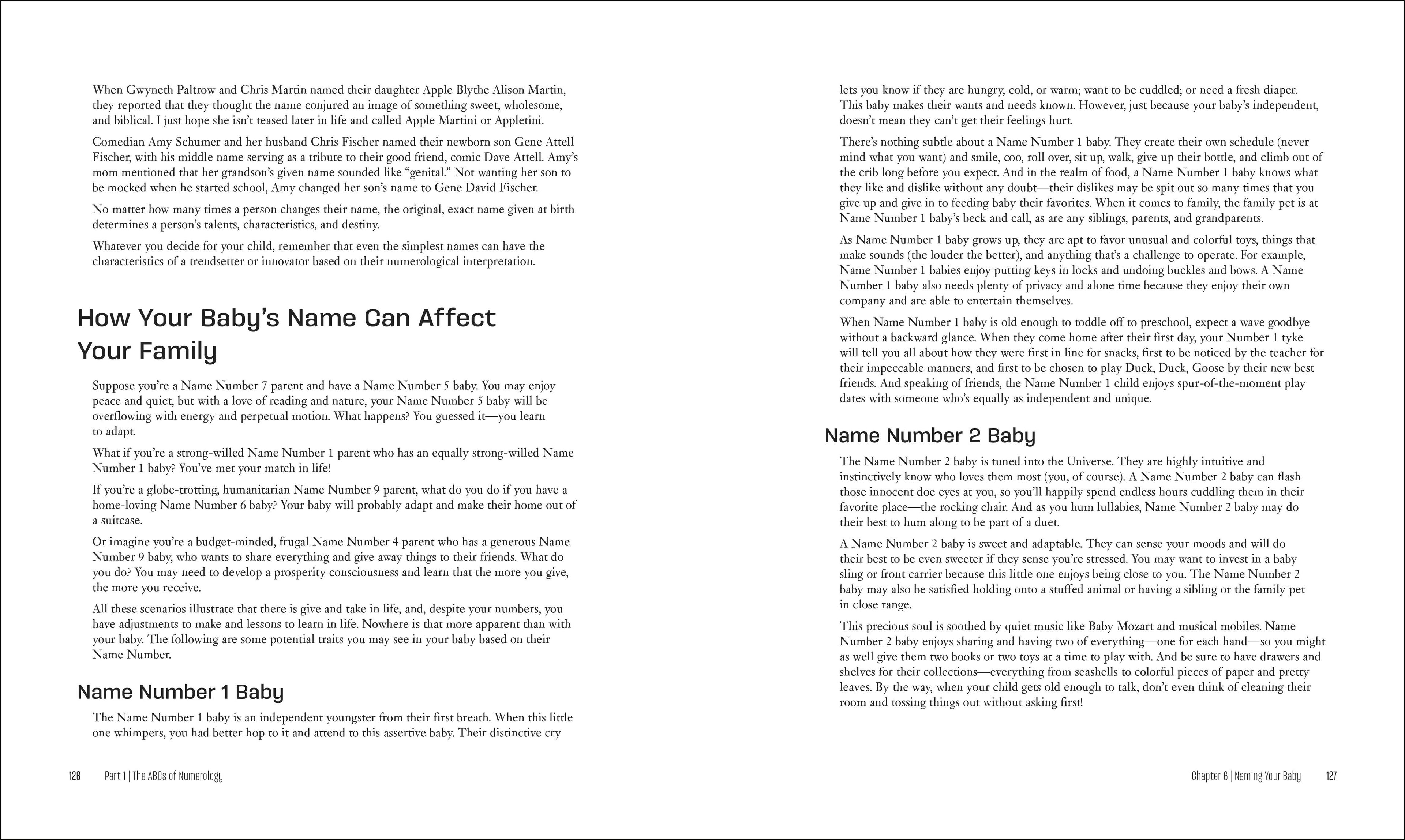 When Gwyneth Paltrow and Chris Martin named their daughter Apple Blythe Alison Martin, they reported that they thought the name conjured an image of something sweet, wholesome, and biblical. I just hope she isn't teased later in life and called Apple Martini or Appletini.

Comedian Amy Schumer and her husband Chris Fischer named their newborn son Gene Attell Fischer, with his middle name serving as a tribute to their good friend, comic Dave Attell. Amy's mom mentioned that her grandson's given name sounded like "genital." Not wanting her son to be mocked when he started school, Amy changed her son's name to Gene David Fischer.

No matter how many times a person changes their name, the original, exact name given at birth determines a person's talents, characteristics, and destiny.

Whatever you decide for your child, remember that even the simplest names can have the characteristics of a trendsetter or innovator based on their numerological interpretation.

How Your Baby's Name Can Affect Your Family

Suppose you're a Name Number 7 parent and have a Name Number 5 baby. You may enjoy peace and quiet, but with a love of reading and nature, your Name Number 5 baby will be overflowing with energy and perpetual motion. What happens? You guessed it—you learn to adapt.

What if you're a strong-willed Name Number 1 parent who has an equally strong-willed Name Number 1 baby? You've met your match in life!

If you're a globe-trotting, humanitarian Name Number 9 parent, what do you do if you have a home-loving Name Number 6 baby? Your baby will probably adapt and make their home out of a suitcase.

Or imagine you're a budget-minded, frugal Name Number 4 parent who has a generous Name Number 9 baby, who wants to share everything and give away things to their friends. What do you do? You may need to develop a prosperity consciousness and learn that the more you give, the more you receive.

All these scenarios illustrate that there is give and take in life, and, despite your numbers, you have adjustments to make and lessons to learn in life. Nowhere is that more apparent than with your baby. The following are some potential traits you may see in your baby based on their Name Number.

Name Number 1 Baby

The Name Number 1 baby is an independent youngster from their first breath. When this little one whimpers, you had better hop to it and attend to this assertive baby. Their distinctive cry

126 Part 1 | The ABCs of Numerology

lets you know if they are hungry, cold, or warm; want to be cuddled; or need a fresh diaper. This baby makes their wants and needs known. However, just because your baby's independent, doesn't mean they can't get their feelings hurt.

There's nothing subtle about a Name Number 1 baby. They create their own schedule (never mind what you want) and smile, coo, roll over, sit up, walk, give up their bottle, and climb out of the crib long before you expect. And in the realm of food, a Name Number 1 baby knows what they like and dislike without any doubt—their dislikes may be spit out so many times that you give up and give in to feeding baby their favorites. When it comes to family, the family pet is at Name Number 1 baby's beck and call, as are any siblings, parents, and grandparents.

As Name Number 1 baby grows up, they are apt to favor unusual and colorful toys, things that make sounds (the louder the better), and anything that's a challenge to operate. For example, Name Number 1 babies enjoy putting keys in locks and undoing buckles and bows. A Name Number 1 baby also needs plenty of privacy and alone time because they enjoy their own company and are able to entertain themselves.

When Name Number 1 baby is old enough to toddle off to preschool, expect a wave goodbye without a backward glance. When they come home after their first day, your Number 1 tyke will tell you all about how they were first in line for snacks, first to be noticed by the teacher for their impeccable manners, and first to be chosen to play Duck, Duck, Goose by their new best friends. And speaking of friends, the Name Number 1 child enjoys spur-of-the-moment play dates with someone who's equally as independent and unique.

Name Number 2 Baby

The Name Number 2 baby is tuned into the Universe. They are highly intuitive and instinctively know who loves them most (you, of course). A Name Number 2 baby can flash those innocent doe eyes at you, so you'll happily spend endless hours cuddling them in their favorite place—the rocking chair. And as you hum lullabies, Name Number 2 baby may do their best to hum along to be part of a duet.

A Name Number 2 baby is sweet and adaptable. They can sense your moods and will do their best to be even sweeter if they sense you're stressed. You may want to invest in a baby sling or front carrier because this little one enjoys being close to you. The Name Number 2 baby may also be satisfied holding onto a stuffed animal or having a sibling or the family pet in close range.

This precious soul is soothed by quiet music like Baby Mozart and musical mobiles. Name Number 2 baby enjoys sharing and having two of everything—one for each hand—so you might as well give them two books or two toys at a time to play with. And be sure to have drawers and shelves for their collections—everything from seashells to colorful pieces of paper and pretty leaves. By the way, when your child gets old enough to talk, don't even think of cleaning their room and tossing things out without asking first!

Chapter 6 | Naming Your Baby 127